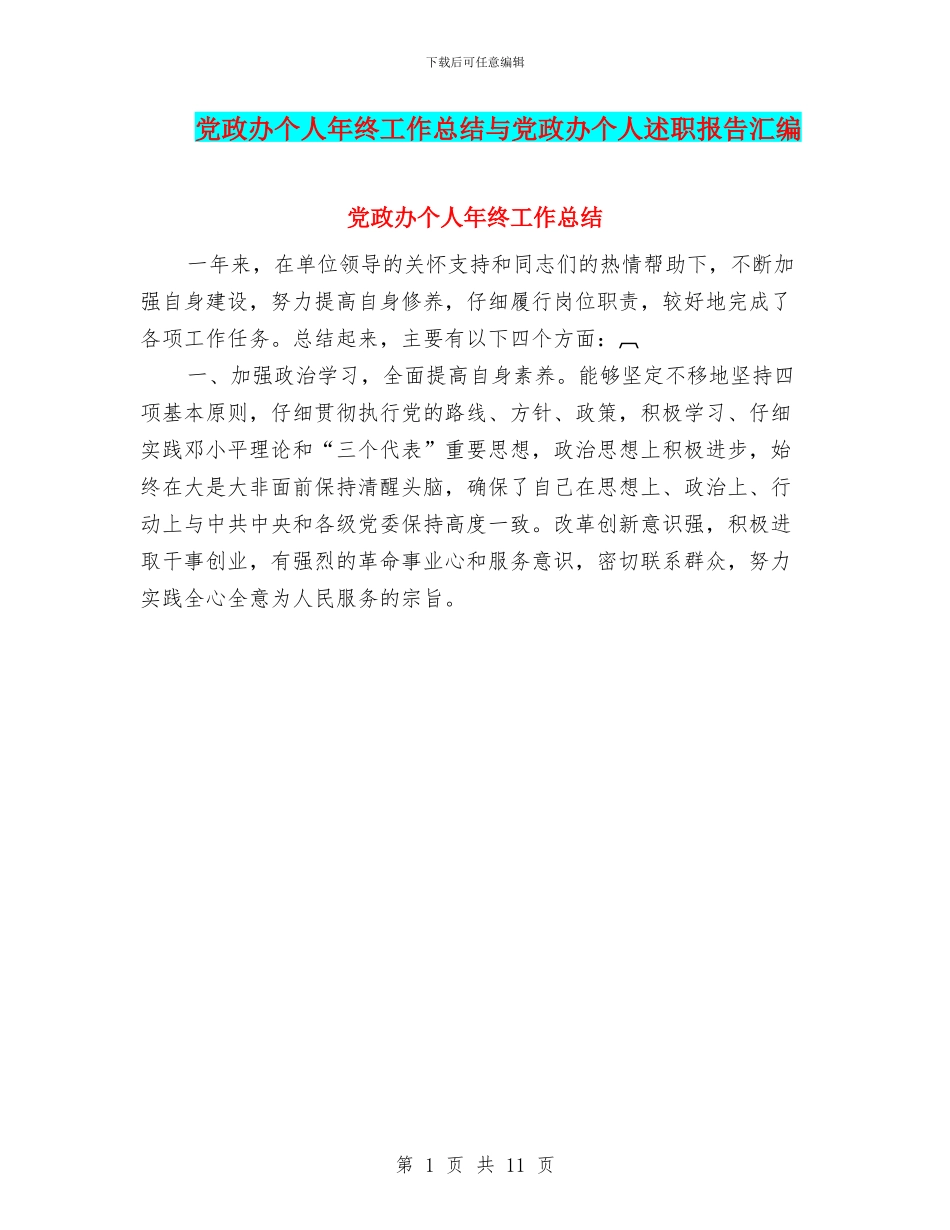 下载后可任意编辑

党政办个人年终工作总结与党政办个人述职报告汇编

党政办个人年终工作总结

一年来，在单位领导的关怀支持和同志们的热情帮助下，不断加强自身建设，努力提高自身修养，仔细履行岗位职责，较好地完成了各项工作任务。总结起来，主要有以下四个方面：

一、加强政治学习，全面提高自身素养。能够坚定不移地坚持四项基本原则，仔细贯彻执行党的路线、方针、政策，积极学习、仔细实践邓小平理论和“三个代表”重要思想，政治思想上积极进步，始终在大是大非面前保持清醒头脑，确保了自己在思想上、政治上、行动上与中共中央和各级党委保持高度一致。改革创新意识强，积极进取干事创业，有强烈的革命事业心和服务意识，密切联系群众，努力实践全心全意为人民服务的宗旨。

第 1 页 共 11 页